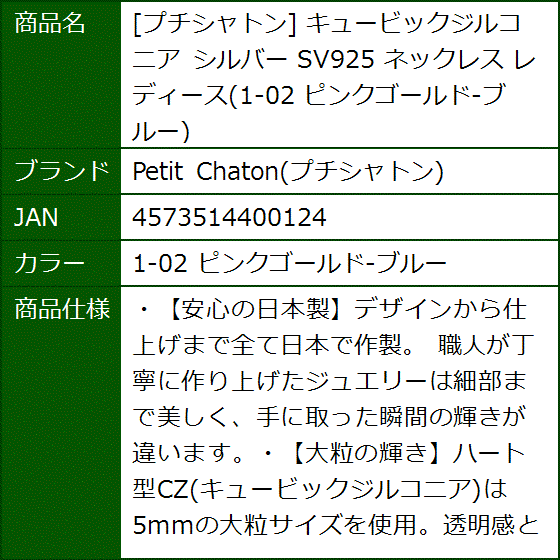 | 商品名 | [プチシャトン] キュービックジルコニア シルバー SV925 ネックレス レディース(1-02 ピンクゴールド-ブルー) |
|---|---|
| ブランド | Petit Chaton(プチシャトン) |
| JAN | 4573514400124 |
| カラー | 1-02 ピンクゴールド-ブルー |
| 商品仕様 | ・【安心の日本製】デザインから仕上げまで全て日本で作製。 職人が丁寧に作り上げたジュエリーは細部まで美しく、手に取った瞬間の輝きが違います。・【大粒の輝き】ハート型CZ(キュービックジルコニア)は5mmの大粒サイズを使用。透明感と |